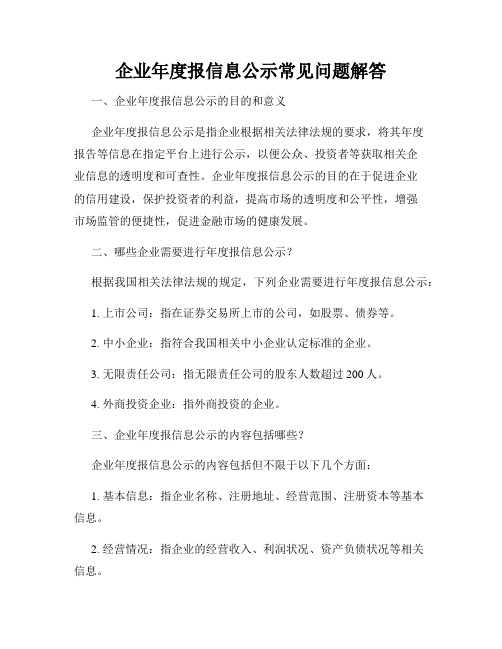 企业年度报信息公示常见问题解答

一、企业年度报信息公示的目的和意义

企业年度报信息公示是指企业根据相关法律法规的要求，将其年度报告等信息在指定平台上进行公示，以便公众、投资者等获取相关企业信息的透明度和可查性。企业年度报信息公示的目的在于促进企业的信用建设，保护投资者的利益，提高市场的透明度和公平性，增强市场监管的便捷性，促进金融市场的健康发展。

二、哪些企业需要进行年度报信息公示？

根据我国相关法律法规的规定，下列企业需要进行年度报信息公示：

1. 上市公司：指在证券交易所上市的公司，如股票、债券等。

2. 中小企业：指符合我国相关中小企业认定标准的企业。

3. 无限责任公司：指无限责任公司的股东人数超过 200 人。

4. 外商投资企业：指外商投资的企业。

三、企业年度报信息公示的内容包括哪些？

企业年度报信息公示的内容包括但不限于以下几个方面：

1. 基本信息：指企业名称、注册地址、经营范围、注册资本等基本信息。

2. 经营情况：指企业的经营收入、利润状况、资产负债状况等相关信息。